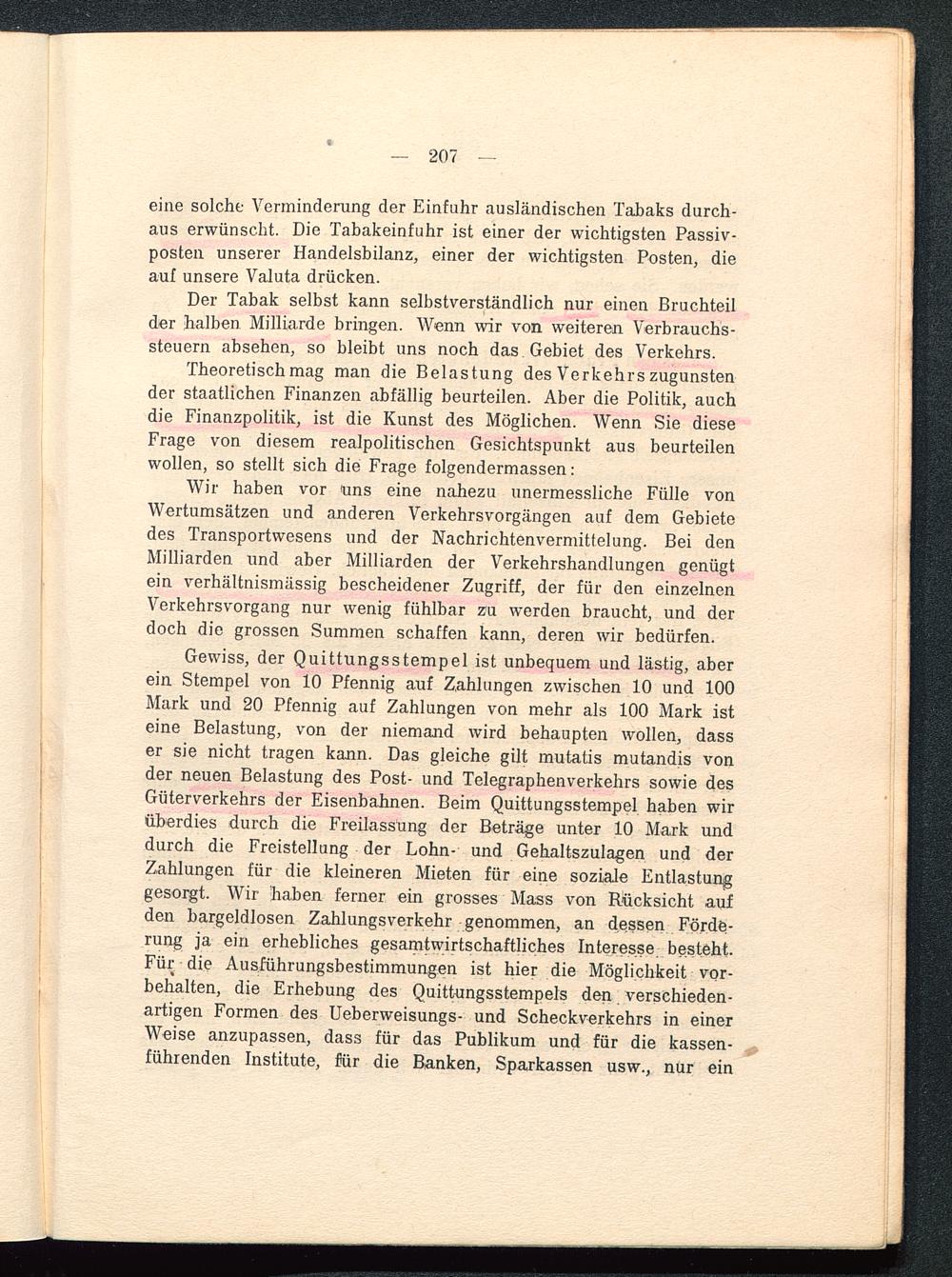 — 207 —

eine solche Verminderung der Einfuhr ausländischen Tabaks durchaus erwünscht. Die Tabakeinfuhr ist einer der wichtigsten Passivposten unserer Handelsbilanz, einer der wichtigsten Posten, die auf unsere Valuta drücken.

Der Tabak selbst kann selbstverständlich nur einen Bruchteil der halben Milliarde bringen. Wenn wir von weiteren Verbrauchssteuern absehen, so bleibt uns noch das Gebiet des Verkehrs.

Theoretisch mag man die Belastung des Verkehrs zugunsten der staatlichen Finanzen abfällig beurteilen. Aber die Politik, auch die Finanzpolitik, ist die Kunst des Möglichen. Wenn Sie diese Frage von diesem realpolitischen Gesichtspunkt aus beurteilen wollen, so stellt sich die Frage folgendermassen:

Wir haben vor uns eine nahezu unermessliche Fülle von Wertumsätzen und anderen Verkehrsvorgängen auf dem Gebiete des Transportwesens und der Nachrichtenvermittelung. Bei den Milliarden und aber Milliarden der Verkehrshandlungen genügt ein verhältnismässig bescheidener Zugriff, der für den einzelnen Verkehrsvorgang nur wenig fühlbar zu werden braucht, und der doch die grossen Summen schaffen kann, deren wir bedürfen.

Gewiss, der Quittungsstempel ist unbequem und lästig, aber ein Stempel von 10 Pfennig auf Zahlungen zwischen 10 und 100 Mark und 20 Pfennig auf Zahlungen von mehr als 100 Mark ist eine Belastung, von der niemand wird behaupten wollen, dass er sie nicht tragen kann. Das gleiche gilt mutatis mutandis von der neuen Belastung des Post- und Telegraphenverkehrs sowie des Güterverkehrs der Eisenbahnen. Beim Quittungsstempel haben wir überdies durch die Freilassung der Beträge unter 10 Mark und durch die Freistellung der Lohn- und Gehaltszulagen und der Zahlungen für die kleineren Mieten für eine soziale Entlastung gesorgt. Wir haben ferner ein grosses Mass von Rücksicht auf den bargeldlosen Zahlungsverkehr genommen, an dessen Förderung ja ein erhebliches gesamtwirtschaftliches Interesse besteht. Für die Ausführungsbestimmungen ist hier die Möglichkeit vorbehalten, die Erhebung des Quittungsstempels den verschiedenartigen Formen des Ueberweisungs- und Scheckverkehrs in einer Weise anzupassen, dass für das Publikum und für die kassenführenden Institute, für die Banken, Sparkassen usw., nur ein